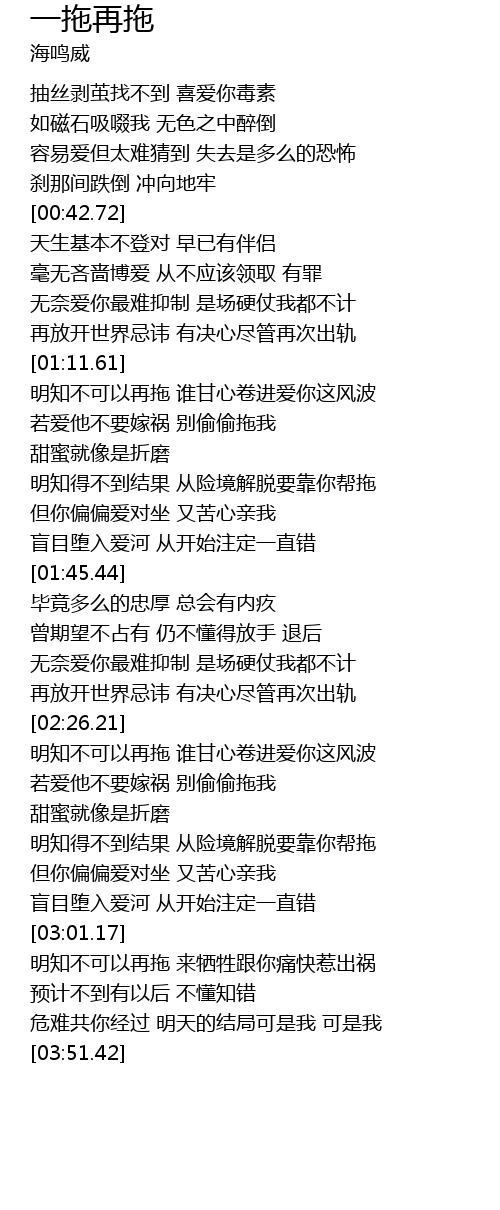 一拖再拖
海鸣威

抽丝剥茧找不到 喜爱你毒素
如磁石吸啜我 无色之中醉倒
容易爱但太难猜到 失去是多么的恐怖
刹那间跌倒 冲向地牢
[00:42.72]
天生基本不登对 早已有伴侣
毫无吝啬博爱 从不应该领取 有罪
无奈爱你最难抑制 是场硬仗我都不计
再放开世界忌讳 有决心尽管再次出轨
[01:11.61]
明知不可以再拖 谁甘心卷进爱你这风波
若爱他不要嫁祸 别偷偷拖我
甜蜜就像是折磨
明知得不到结果 从险境解脱要靠你帮拖
但你偏偏爱对坐 又苦心亲我
盲目堕入爱河 从开始注定一直错
[01:45.44]
毕竟多么的忠厚 总会有内疚
曾期望不占有 仍不懂得放手 退后
无奈爱你最难抑制 是场硬仗我都不计
再放开世界忌讳 有决心尽管再次出轨
[02:26.21]
明知不可以再拖 谁甘心卷进爱你这风波
若爱他不要嫁祸 别偷偷拖我
甜蜜就像是折磨
明知得不到结果 从险境解脱要靠你帮拖
但你偏偏爱对坐 又苦心亲我
盲目堕入爱河 从开始注定一直错
[03:01.17]
明知不可以再拖 来牺牲跟你痛快惹出祸
预计不到有以后 不懂知错
危难共你经过 明天的结局可是我 可是我
[03:51.42]